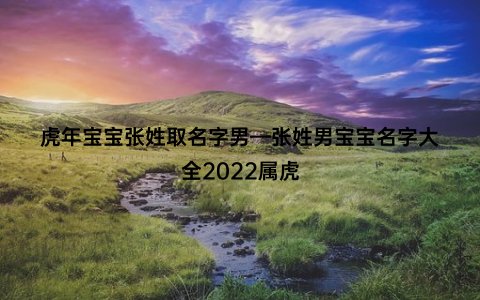 虎年宝宝张姓取名字男—张姓男宝宝名字大全2022属虎